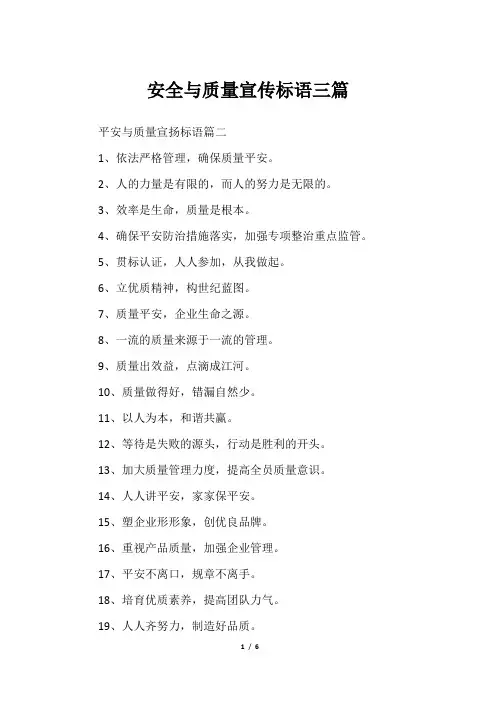 安全与质量宣传标语三篇

平安与质量宣扬标语篇二

1、依法严格管理，确保质量平安。

2、人的力量是有限的，而人的努力是无限的。

3、效率是生命，质量是根本。

4、确保平安防治措施落实，加强专项整治重点监管。

5、贯标认证，人人参加，从我做起。

6、立优质精神，构世纪蓝图。

7、质量平安，企业生命之源。

8、一流的质量来源于一流的管理。

9、质量出效益，点滴成江河。

10、质量做得好，错漏自然少。

11、以人为本，和谐共赢。

12、等待是失败的源头，行动是胜利的开头。

13、加大质量管理力度，提高全员质量意识。

14、人人讲平安，家家保平安。

15、塑企业形形象，创优良品牌。

16、重视产品质量，加强企业管理。

17、平安不离口，规章不离手。

18、培育优质素养，提高团队力气。

19、人人齐努力，制造好品质。

1 / 6